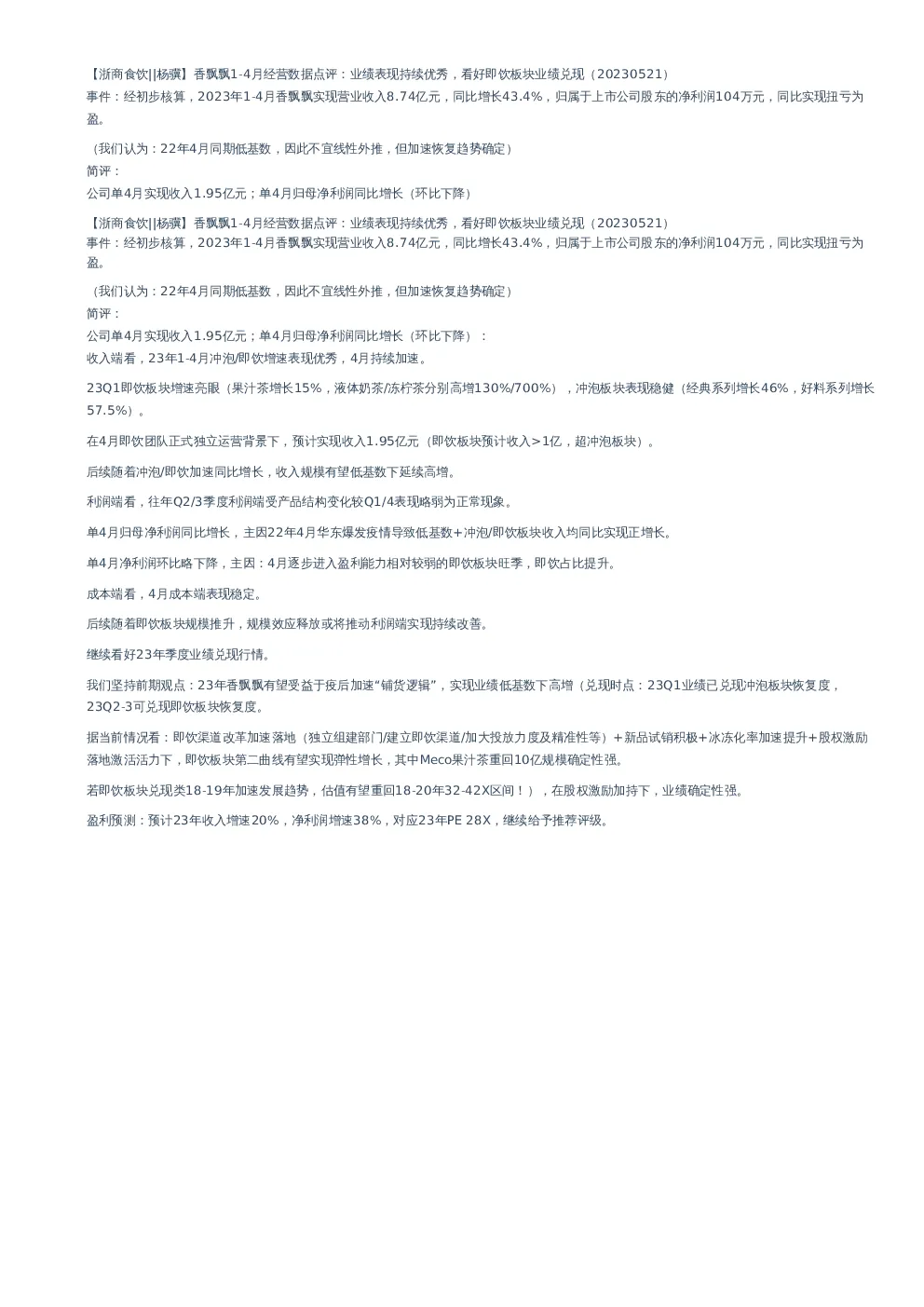 【浙商食饮||杨骥】香飘飘1-4月经营数据点评：业绩表现持续优秀，看好即饮板块业绩兑现（20230521）
事件：经初步核算，2023年1-4月香飘飘实现营业收入8.74亿元，同比增长43.4%，归属于上市公司股东的净利润104万元，同比实现扭亏为盈。

（我们认为：22年4月同期低基数，因此不宜线性外推，但加速恢复趋势确定）
简评：
公司单4月实现收入1.95亿元；单4月归母净利润同比增长（环比下降）

【浙商食饮||杨骥】香飘飘1-4月经营数据点评：业绩表现持续优秀，看好即饮板块业绩兑现（20230521）
事件：经初步核算，2023年1-4月香飘飘实现营业收入8.74亿元，同比增长43.4%，归属于上市公司股东的净利润104万元，同比实现扭亏为盈。

（我们认为：22年4月同期低基数，因此不宜线性外推，但加速恢复趋势确定）
简评：
公司单4月实现收入1.95亿元；单4月归母净利润同比增长（环比下降）：
收入端看，23年1-4月冲泡/即饮增速表现优秀，4月持续加速。

23Q1即饮板块增速亮眼（果汁茶增长15%，液体奶茶/冻柠茶分别高增130%/700%），冲泡板块表现稳健（经典系列增长46%，好料系列增长57.5%）。

在4月即饮团队正式独立运营背景下，预计实现收入1.95亿元（即饮板块预计收入>1亿，超冲泡板块）。

后续随着冲泡/即饮加速同比增长，收入规模有望低基数下延续高增。

利润端看，往年Q2/3季度利润端受产品结构变化较Q1/4表现略弱为正常现象。

单4月归母净利润同比增长，主因22年4月华东爆发疫情导致低基数+冲泡/即饮板块收入均同比实现正增长。

单4月净利润环比略下降，主因：4月逐步进入盈利能力相对较弱的即饮板块旺季，即饮占比提升。

成本端看，4月成本端表现稳定。

后续随着即饮板块规模推升，规模效应释放或将推动利润端实现持续改善。

继续看好23年季度业绩兑现行情。

我们坚持前期观点：23年香飘飘有望受益于疫后加速“铺货逻辑”，实现业绩低基数下高增（兑现时点：23Q1业绩已兑现冲泡板块恢复度，23Q2-3可兑现即饮板块恢复度。

据当前情况看：即饮渠道改革加速落地（独立组建部门/建立即饮渠道/加大投放力度及精准性等）+新品试销积极+冰冻化率加速提升+股权激励落地激活活力下，即饮板块第二曲线有望实现弹性增长，其中Meco果汁茶重回10亿规模确定性强。

若即饮板块兑现类18-19年加速发展趋势，估值有望重回18-20年32-42X区间！），在股权激励加持下，业绩确定性强。

盈利预测：预计23年收入增速20%，净利润增速38%，对应23年PE 28X，继续给予推荐评级。